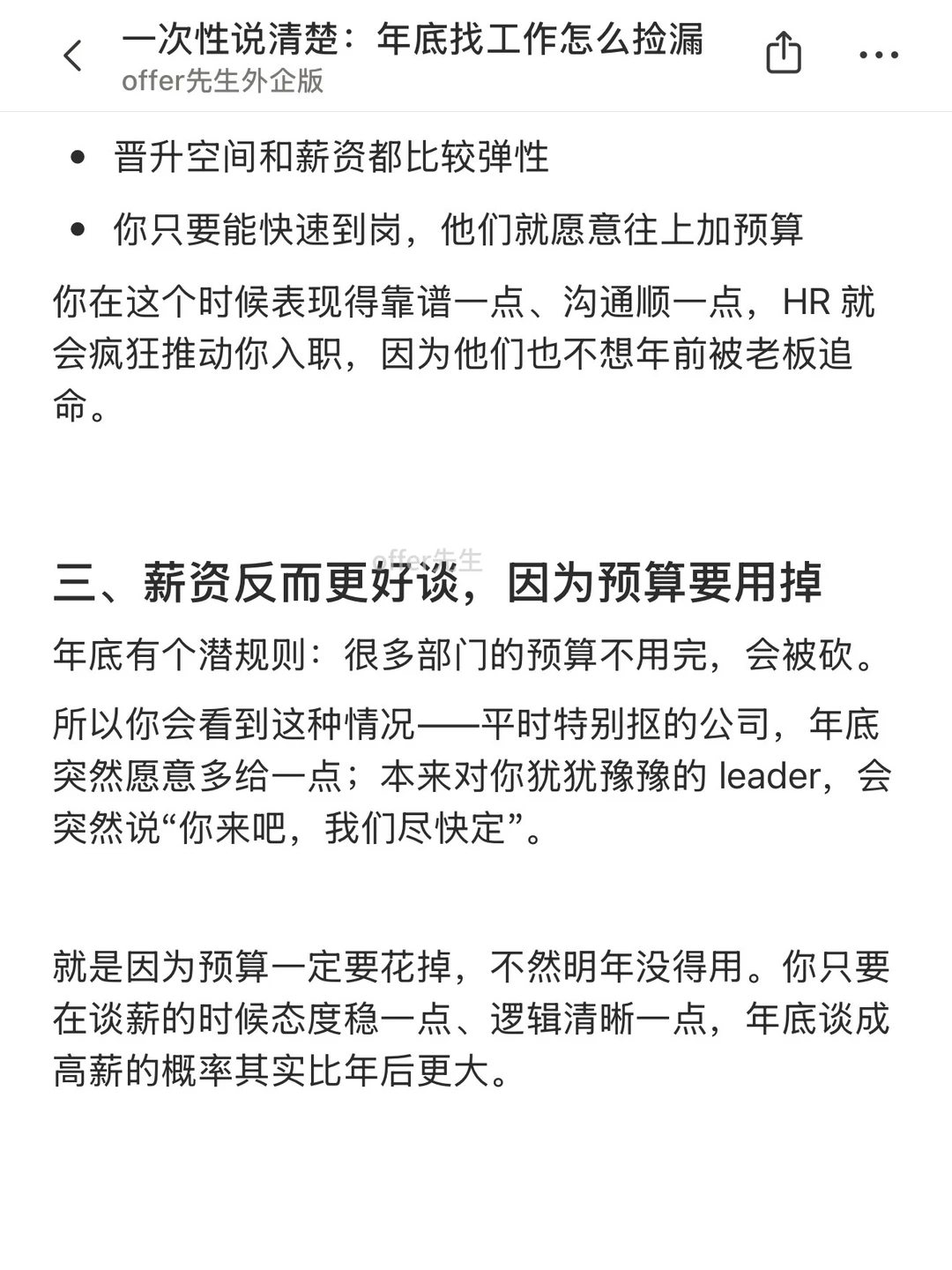 一次性说清楚：年底找工作怎么捡漏
offer先生外企版

- 晋升空间和薪资都比较弹性
- 你只要能快速到岗，他们就愿意往上加预算

你在这个时候表现得靠谱一点、沟通顺一点，HR 就会疯狂推动你入职，因为他们也不想年前被老板追命。

offer先生

三、薪资反而更好谈，因为预算要用掉

年底有个潜规则：很多部门的预算不用完，会被砍。

所以你会看到这种情况——平时特别抠的公司，年底突然愿意多给一点；本来对你犹犹豫豫的 leader，会突然说“你来吧，我们尽快定”。

就是因为预算一定要花掉，不然明年没得用。你只要在谈薪的时候态度稳一点、逻辑清晰一点，年底谈成高薪的概率其实比年后更大。